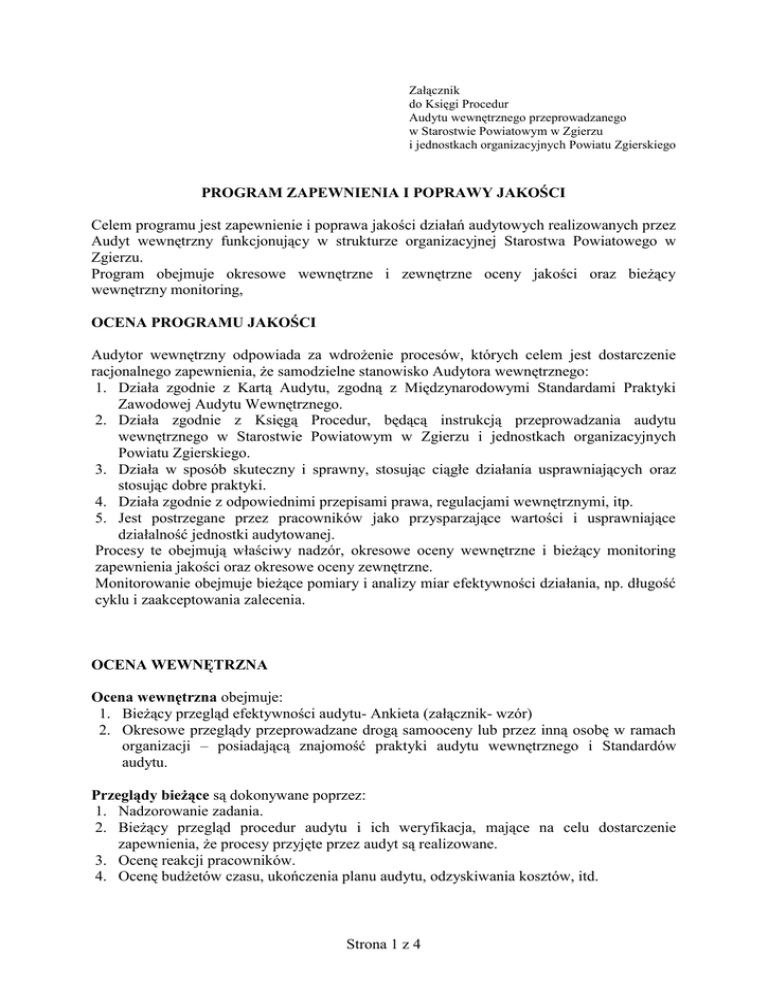 Załącznik
do Księgi Procedur
Audytu wewnętrznego przeprowadzanego
w Starostwie Powiatowym w Zgierzu
i jednostkach organizacyjnych Powiatu Zgierskiego

PROGRAM ZAPEWNIENIA I POPRAWY JAKOŚCI

Celem programu jest zapewnienie i poprawa jakości działań audytowych realizowanych przez Audyt wewnętrzny funkcjonujący w strukturze organizacyjnej Starostwa Powiatowego w Zgierzu.
Program obejmuje okresowe wewnętrzne i zewnętrzne oceny jakości oraz bieżący wewnętrzny monitoring,

OCENA PROGRAMU JAKOŚCI

Audytor wewnętrzny odpowiada za wdrożenie procesów, których celem jest dostarczenie racjonalnego zapewnienia, że samodzielne stanowisko Audytora wewnętrznego:
1. Działa zgodnie z Kartą Audytu, zgodną z Międzynarodowymi Standardami Praktyki Zawodowej Audytu Wewnętrznego.
2. Działa zgodnie z Księgą Procedur, będącą instrukcją przeprowadzania audytu wewnętrznego w Starostwie Powiatowym w Zgierzu i jednostkach organizacyjnych Powiatu Zgierskiego.
3. Działa w sposób skuteczny i sprawny, stosując ciągłe działania usprawniających oraz stosując dobre praktyki.
4. Działa zgodnie z odpowiednimi przepisami prawa, regulacjami wewnętrznymi, itp.
5. Jest postrzegane przez pracowników jako przysparzające wartości i usprawniające działalność jednostki audytowanej.
Procesy te obejmują właściwy nadzór, okresowe oceny wewnętrzne i bieżący monitoring zapewnienia jakości oraz okresowe oceny zewnętrzne.
Monitorowanie obejmuje bieżące pomiary i analizy miar efektywności działania, np. długość cyklu i zaakceptowania zalecenia.

OCENA WEWNĘTRZNA

Ocena wewnętrzna obejmuje:
1. Bieżący przegląd efektywności audytu- Ankieta (załącznik- wzór)
2. Okresowe przeglądy przeprowadzane drogą samooceny lub przez inną osobę w ramach organizacji – posiadającą znajomość praktyki audytu wewnętrznego i Standardów audytu.

Przeglądy bieżące są dokonywane poprzez:
1. Nadzorowanie zadania.
2. Bieżący przegląd procedur audytu i ich weryfikacja, mające na celu dostarczenie zapewnienia, że procesy przyjęte przez audyt są realizowane.
3. Ocenę reakcji pracowników.
4. Ocenę budżetów czasu, ukończenia planu audytu, odzyskiwania kosztów, itd.

Strona 1 z 4